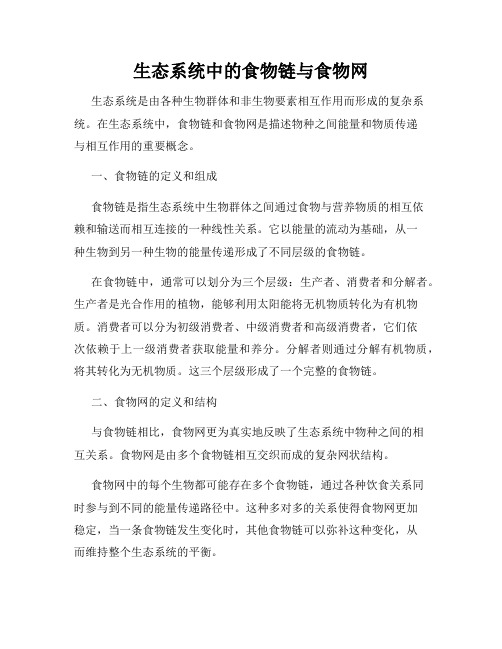 生态系统中的食物链与食物网

生态系统是由各种生物群体和非生物要素相互作用而形成的复杂系统。在生态系统中，食物链和食物网是描述物种之间能量和物质传递与相互作用的重要概念。

一、食物链的定义和组成

食物链是指生态系统中生物群体之间通过食物与营养物质的相互依赖和输送而相互连接的一种线性关系。它以能量的流动为基础，从一种生物到另一种生物的能量传递形成了不同层级的食物链。

在食物链中，通常可以划分为三个层级：生产者、消费者和分解者。生产者是光合作用的植物，能够利用太阳能将无机物质转化为有机物质。消费者可以分为初级消费者、中级消费者和高级消费者，它们依次依赖于上一级消费者获取能量和养分。分解者则通过分解有机物质，将其转化为无机物质。这三个层级形成了一个完整的食物链。

二、食物网的定义和结构

与食物链相比，食物网更为真实地反映了生态系统中物种之间的相互关系。食物网是由多个食物链相互交织而成的复杂网状结构。

食物网中的每个生物都可能存在多个食物链，通过各种饮食关系同时参与到不同的能量传递路径中。这种多对多的关系使得食物网更加稳定，当一条食物链发生变化时，其他食物链可以弥补这种变化，从而维持整个生态系统的平衡。